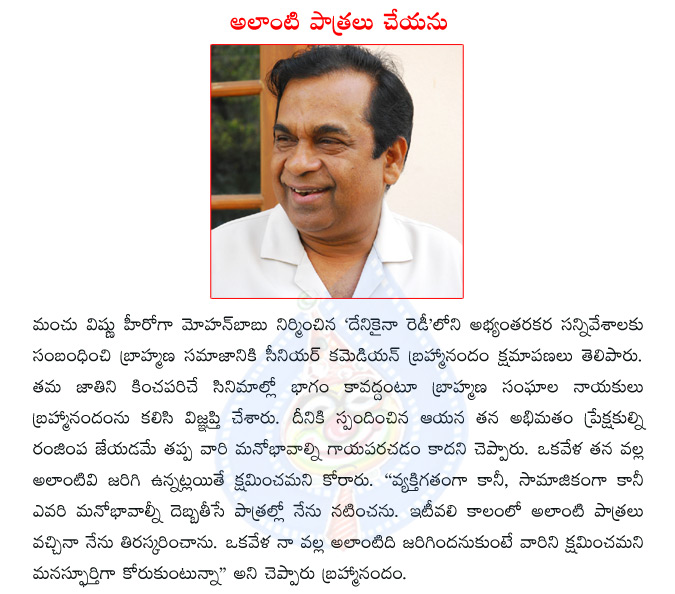 అలాంటి పాత్రలు చేయను

మంచు విష్ణు హీరోగా మోహన్‌బాబు నిర్మించిన 'దేనికైనా రెడీ'లోని అభ్యంతరకర సన్నివేశాలకు సంబంధించి బ్రాహ్మణ సమాజానికి సీనియర్ కమెడియన్ బ్రహ్మానందం క్షమాపణలు తెలిపారు. తమ జాతిని కించపరిచే సినిమాల్లో భాగం కావద్దంటూ బ్రాహ్మణ సంఘాల నాయకులు బ్రహ్మానందంను కలిసి విజ్ఞప్తి చేశారు. దీనికి స్పందించిన ఆయన తన అభిమతం ప్రేక్షకుల్ని రంజింప జేయడమే తప్ప వారి మనోభావాల్ని గాయపరచడం కాదని చెప్పారు. ఒకవేళ తన వల్ల అలాంటివి జరిగి ఉన్నట్లయితే క్షమించమని కోరారు. "వ్యక్తిగతంగా కానీ, సామాజికంగా కానీ ఎవరి మనోభావాల్నీ దెబ్బతీసే పాత్రల్లో నేను నటించను. ఇటీవలి కాలంలో అలాంటి పాత్రలు వచ్చినా నేను తిరస్కరించాను. ఒకవేళ నా వల్ల అలాంటిది జరిగిందనుకుంటే వారిని క్షమించమని మనస్ఫూర్తిగా కోరుకుంటున్నా" అని చెప్పారు బ్రహ్మానందం.